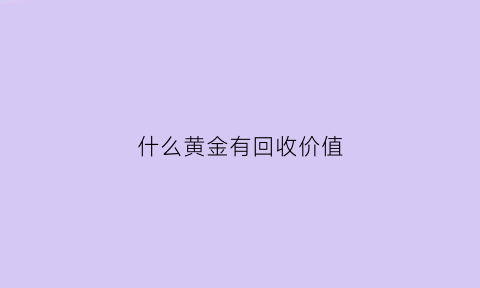 什么黄金有回收价值